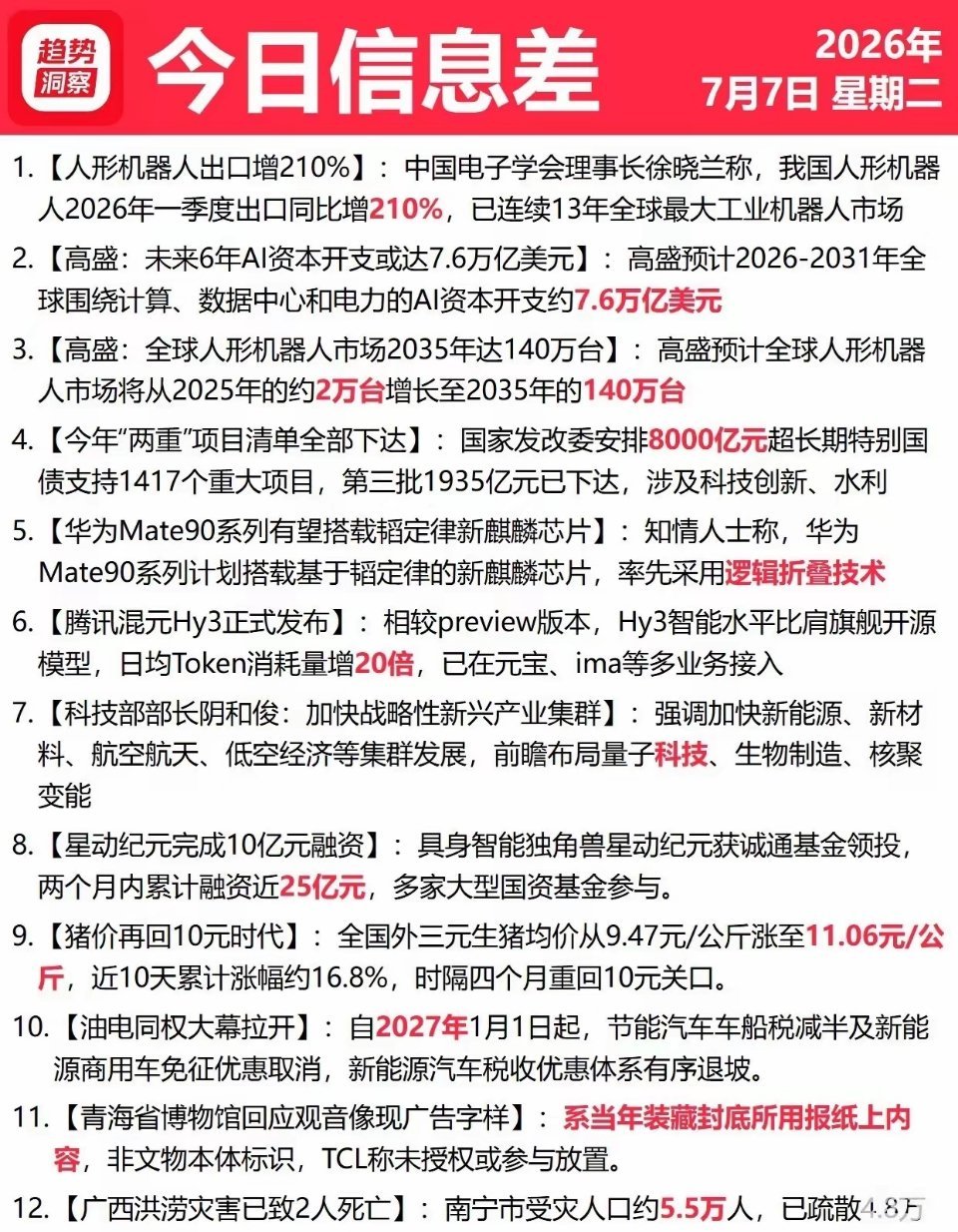 趋势洞察

今日信息差

2026年
7月7日 星期二

1.【人形机器人出口增210%】：中国电子学会理事长徐晓兰称，我国人形机器人2026年一季度出口同比增210%，已连续13年全球最大工业机器人市场

2.【高盛：未来6年AI资本开支或达7.6万亿美元】：高盛预计2026-2031年全球围绕计算、数据中心和电力的AI资本开支约7.6万亿美元

3.【高盛：全球人形机器人市场2035年达140万台】：高盛预计全球人形机器人市场将从2025年的约2万台增长至2035年的140万台

4.【今年“两重”项目清单全部下达】：国家发改委安排8000亿元超长期特别国债支持1417个重大项目，第三批1935亿元已下达，涉及科技创新、水利

5.【华为Mate90系列有望搭载韬定律新麒麟芯片】：知情人士称，华为Mate90系列计划搭载基于韬定律的新麒麟芯片，率先采用逻辑折叠技术

6.【腾讯混元Hy3正式发布】：相较preview版本，Hy3智能水平比肩旗舰开源模型，日均Token消耗量增20倍，已在元宝、ima等多业务接入

7.【科技部部长阴和俊：加快战略性新兴产业集群】：强调加快新能源、新材料、航空航天、低空经济等集群发展，前瞻布局量子科技、生物制造、核聚变能

8.【星动纪元完成10亿元融资】：具身智能独角兽星动纪元获诚通基金领投，两个月内累计融资近25亿元，多家大型国资基金参与。

9.【猪价再回10元时代】：全国外三元生猪均价从9.47元/公斤涨至11.06元/公斤，近10天累计涨幅约16.8%，时隔四个月重回10元关口。

10.【油电同权大幕拉开】：自2027年1月1日起，节能汽车车船税减半及新能源商用车免征优惠取消，新能源汽车税收优惠体系有序退坡。

11.【青海省博物馆回应观音像现广告字样】：系当年装藏封底所用报纸上内容，非文物本体标识，TCL称未授权或参与放置。

12.【广西洪涝灾害已致2人死亡】：南宁市受灾人口约5.5万人，已疏散4.8万